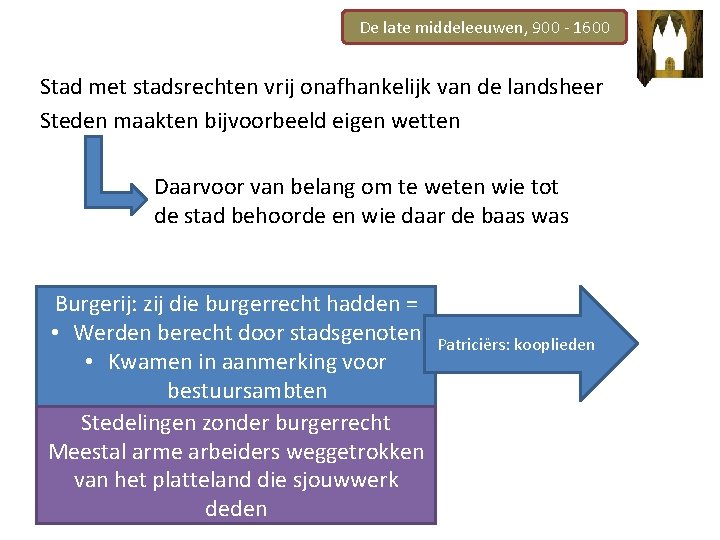 De late middeleeuwen, 900 - 1600

Stad met stadsrechten vrij onafhankelijk van de landsheer
Steden maakten bijvoorbeeld eigen wetten

Daarvoor van belang om te weten wie tot de stad behoorde en wie daar de baas was

Burgerij: zij die burgerrecht hadden =
• Werden berecht door stadsgenoten
• Kwamen in aanmerking voor bestuursambten

Patriciërs: kooplieden

Stedelingen zonder burgerrecht
Meestal arme arbeiders weggetrokken van het platteland die sjouwwerk deden